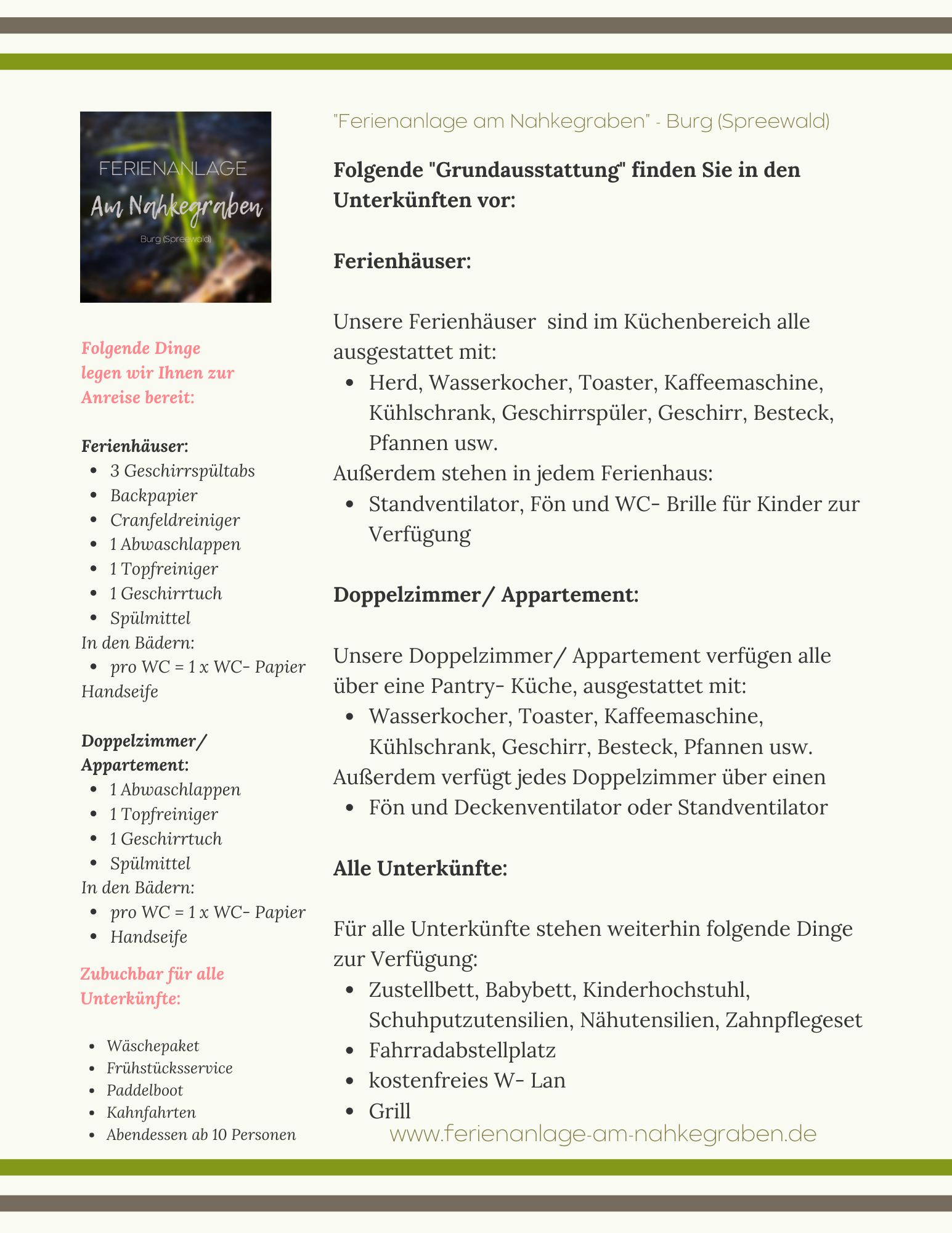 FERIENANLAGE
Am Nahkegraben
Burg (Spreewald)

Folgende Dinge legen wir Ihnen zur Anreise bereit:

Ferienhäuser:
- 3 Geschirrspültabs
- Backpapier
- Cranfeldreiniger
- 1 Abwaschlappen
- 1 Topfreiniger
- 1 Geschirrtuch
- Spülmittel

In den Bädern:
- pro WC = 1 x WC- Papier

Handseife

Doppelzimmer/ Appartement:
- 1 Abwaschlappen
- 1 Topfreiniger
- 1 Geschirrtuch
- Spülmittel

In den Bädern:
- pro WC = 1 x WC- Papier
- Handseife

Zubuchbar für alle Unterkünfte:

- Wäschepaket
- Frühstücksservice
- Paddelboot
- Kahnfahrten
- Abendessen ab 10 Personen

"Ferienanlage am Nahkegraben" - Burg (Spreewald)

Folgende "Grundausstattung" finden Sie in den Unterkünften vor:

Ferienhäuser:

Unsere Ferienhäuser sind im Küchenbereich alle ausgestattet mit:
- Herd, Wasserkocher, Toaster, Kaffeemaschine, Kühlschrank, Geschirrspüler, Geschirr, Besteck, Pfannen usw.

Außerdem stehen in jedem Ferienhaus:
- Standventilator, Fön und WC- Brille für Kinder zur Verfügung

Doppelzimmer/ Appartement:

Unsere Doppelzimmer/ Appartement verfügen alle über eine Pantry- Küche, ausgestattet mit:
- Wasserkocher, Toaster, Kaffeemaschine, Kühlschrank, Geschirr, Besteck, Pfannen usw.

Außerdem verfügt jedes Doppelzimmer über einen
- Fön und Deckenventilator oder Standventilator

Alle Unterkünfte:

Für alle Unterkünfte stehen weiterhin folgende Dinge zur Verfügung:
- Zustellbett, Babybett, Kinderhochstuhl, Schuhputzutensilien, Nähutensilien, Zahnpflegeset
- Fahrradabstellplatz
- kostenfreies W- Lan
- Grill

www.ferienanlage-am-nahkegraben.de